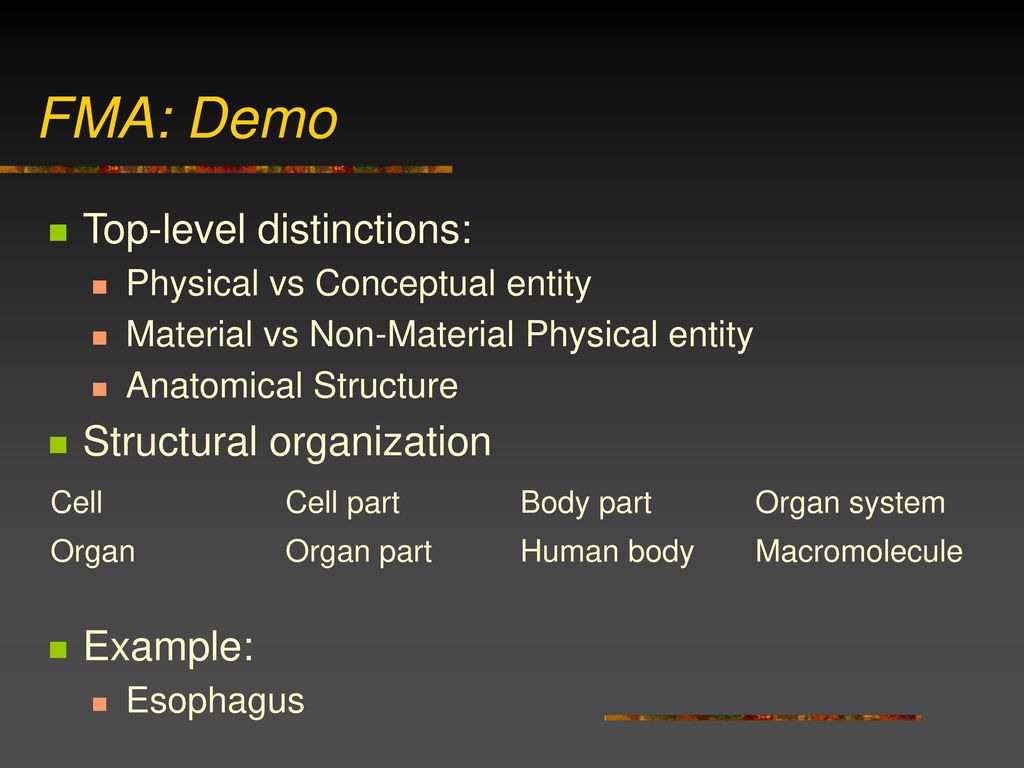 FMA: Demo

Top-level distinctions:

Physical vs Conceptual entity

Material vs Non-Material Physical entity

Anatomical Structure

Structural organization

| Cell | Cell part | Body part | Organ system |
|---|---|---|---|
| Organ | Organ part | Human body | Macromolecule |

Example:

Esophagus